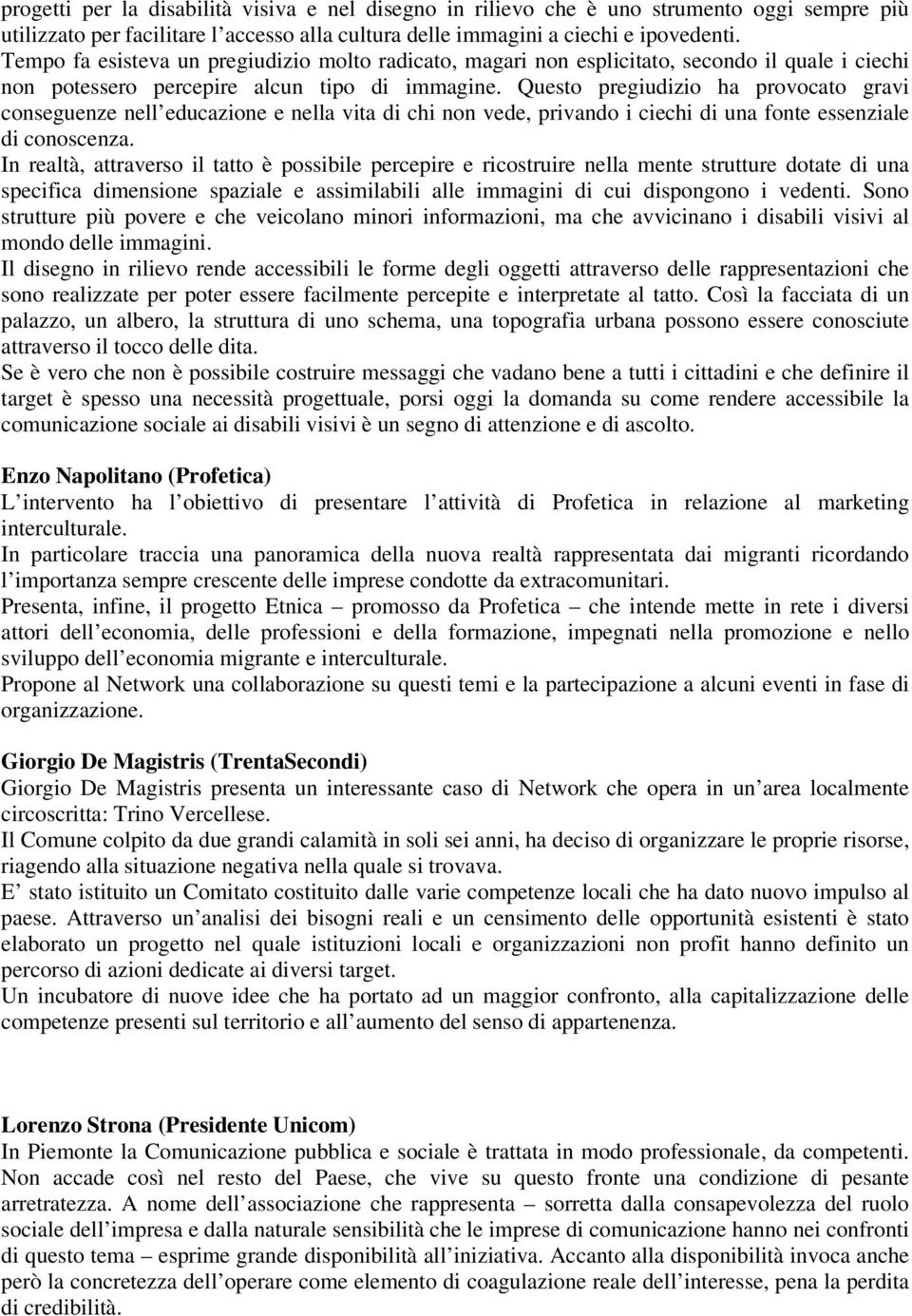 progetti per la disabilità visiva e nel disegno in rilievo che è uno strumento oggi sempre più utilizzato per facilitare l'accesso alla cultura delle immagini a ciechi e ipovedenti.
Tempo fa esisteva un pregiudizio molto radicato, magari non esplicitato, secondo il quale i ciechi non potessero percepire alcun tipo di immagine. Questo pregiudizio ha provocato gravi conseguenze nell'educazione e nella vita di chi non vede, privando i ciechi di una fonte essenziale di conoscenza.
In realtà, attraverso il tatto è possibile percepire e ricostruire nella mente strutture dotate di una specifica dimensione spaziale e assimilabili alle immagini di cui dispongono i vedenti. Sono strutture più povere e che veicolano minori informazioni, ma che avvicinano i disabili visivi al mondo delle immagini.
Il disegno in rilievo rende accessibili le forme degli oggetti attraverso delle rappresentazioni che sono realizzate per poter essere facilmente percepite e interpretate al tatto. Così la facciata di un palazzo, un albero, la struttura di uno schema, una topografia urbana possono essere conosciute attraverso il tocco delle dita.
Se è vero che non è possibile costruire messaggi che vadano bene a tutti i cittadini e che definire il target è spesso una necessità progettuale, porsi oggi la domanda su come rendere accessibile la comunicazione sociale ai disabili visivi è un segno di attenzione e di ascolto.

Enzo Napolitano (Profetica)
L'intervento ha l'obiettivo di presentare l'attività di Profetica in relazione al marketing interculturale.
In particolare traccia una panoramica della nuova realtà rappresentata dai migranti ricordando l'importanza sempre crescente delle imprese condotte da extracomunitari.
Presenta, infine, il progetto Etnica – promosso da Profetica – che intende mette in rete i diversi attori dell'economia, delle professioni e della formazione, impegnati nella promozione e nello sviluppo dell'economia migrante e interculturale.
Propone al Network una collaborazione su questi temi e la partecipazione a alcuni eventi in fase di organizzazione.

Giorgio De Magistris (TrentaSecondi)
Giorgio De Magistris presenta un interessante caso di Network che opera in un'area localmente circoscritta: Trino Vercellese.
Il Comune colpito da due grandi calamità in soli sei anni, ha deciso di organizzare le proprie risorse, riagendo alla situazione negativa nella quale si trovava.
E' stato istituito un Comitato costituito dalle varie competenze locali che ha dato nuovo impulso al paese. Attraverso un'analisi dei bisogni reali e un censimento delle opportunità esistenti è stato elaborato un progetto nel quale istituzioni locali e organizzazioni non profit hanno definito un percorso di azioni dedicate ai diversi target.
Un incubatore di nuove idee che ha portato ad un maggior confronto, alla capitalizzazione delle competenze presenti sul territorio e all'aumento del senso di appartenenza.

Lorenzo Strona (Presidente Unicom)
In Piemonte la Comunicazione pubblica e sociale è trattata in modo professionale, da competenti. Non accade così nel resto del Paese, che vive su questo fronte una condizione di pesante arretratezza. A nome dell'associazione che rappresenta – sorretta dalla consapevolezza del ruolo sociale dell'impresa e dalla naturale sensibilità che le imprese di comunicazione hanno nei confronti di questo tema – esprime grande disponibilità all'iniziativa. Accanto alla disponibilità invoca anche però la concretezza dell'operare come elemento di coagulazione reale dell'interesse, pena la perdita di credibilità.